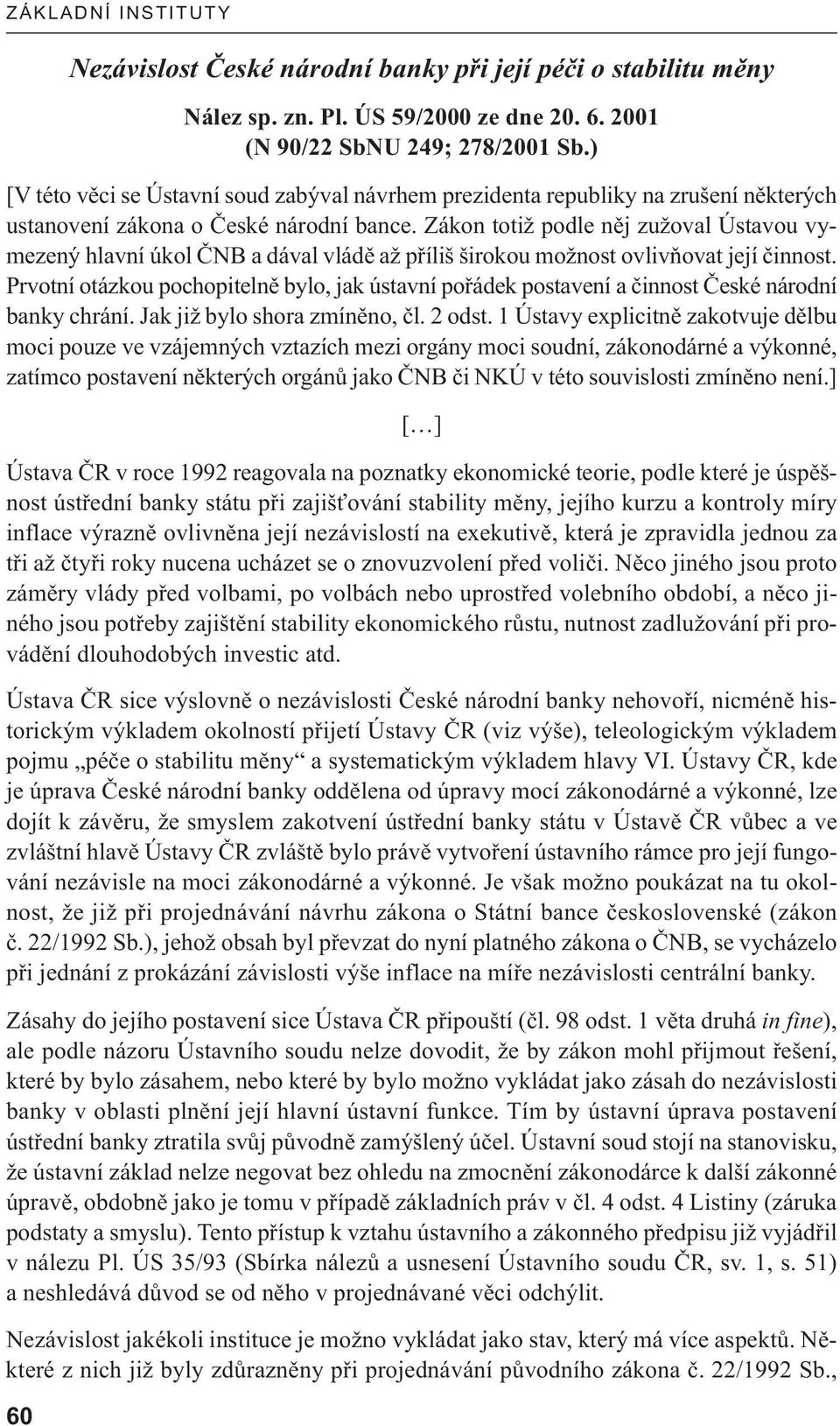 ZÁKLADNÍ INSTITUTY

Nezávislost České národní banky při její péči o stabilitu měny

Nález sp. zn. Pl. ÚS 59/2000 ze dne 20. 6. 2001
(N 90/22 SbNU 249; 278/2001 Sb.)

[V této věci se Ústavní soud zabýval návrhem prezidenta republiky na zrušení některých ustanovení zákona o České národní bance. Zákon totiž podle něj zužoval Ústavou vymezený hlavní úkol ČNB a dával vládě až příliš širokou možnost ovlivňovat její činnost. Prvotní otázkou pochopitelně bylo, jak ústavní pořádek postavení a činnost České národní banky chrání. Jak již bylo shora zmíněno, čl. 2 odst. 1 Ústavy explicitně zakotvuje dělbu moci pouze ve vzájemných vztazích mezi orgány moci soudní, zákonodárné a výkonné, zatímco postavení některých orgánů jako ČNB či NKÚ v této souvislosti zmíněno není.]

[…]

Ústava ČR v roce 1992 reagovala na poznatky ekonomické teorie, podle které je úspěšnost ústřední banky státu při zajišťování stability měny, jejího kurzu a kontroly míry inflace výrazně ovlivněna její nezávislostí na exekutivě, která je zpravidla jednou za tři až čtyři roky nucena ucházet se o znovuzvolení před voliči. Něco jiného jsou proto záměry vlády před volbami, po volbách nebo uprostřed volebního období, a něco jiného jsou potřeby zajištění stability ekonomického růstu, nutnost zadlužování při provádění dlouhodobých investic atd.

Ústava ČR sice výslovně o nezávislosti České národní banky nehovoří, nicméně historickým výkladem okolností přijetí Ústavy ČR (viz výše), teleologickým výkladem pojmu „péče o stabilitu měny“ a systematickým výkladem hlavy VI. Ústavy ČR, kde je úprava České národní banky oddělena od úpravy mocí zákonodárné a výkonné, lze dojít k závěru, že smyslem zakotvení ústřední banky státu v Ústavě ČR vůbec a ve zvláštní hlavě Ústavy ČR zvláště bylo právě vytvoření ústavního rámce pro její fungování nezávisle na moci zákonodárné a výkonné. Je však možno poukázat na tu okolnost, že již při projednávání návrhu zákona o Státní bance československé (zákon č. 22/1992 Sb.), jehož obsah byl převzat do nyní platného zákona o ČNB, se vycházelo při jednání z prokázání závislosti výše inflace na míře nezávislosti centrální banky.

Zásahy do jejího postavení sice Ústava ČR připouští (čl. 98 odst. 1 věta druhá in fine), ale podle názoru Ústavního soudu nelze dovodit, že by zákon mohl přijmout řešení, které by bylo zásahem, nebo které by bylo možno vykládat jako zásah do nezávislosti banky v oblasti plnění její hlavní ústavní funkce. Tím by ústavní úprava postavení ústřední banky ztratila svůj původně zamýšlený účel. Ústavní soud stojí na stanovisku, že ústavní základ nelze negovat bez ohledu na zmocnění zákonodárce k další zákonné úpravě, obdobně jako je tomu v případě základních práv v čl. 4 odst. 4 Listiny (záruka podstaty a smyslu). Tento přístup k vztahu ústavního a zákonného předpisu již vyjádřil v nálezu Pl. ÚS 35/93 (Sbírka nálezů a usnesení Ústavního soudu ČR, sv. 1, s. 51) a neshledává důvod se od něho v projednávané věci odchýlit.

Nezávislost jakékoli instituce je možno vykládat jako stav, který má více aspektů. Některé z nich již byly zdůrazněny při projednávání původního zákona č. 22/1992 Sb.,

60